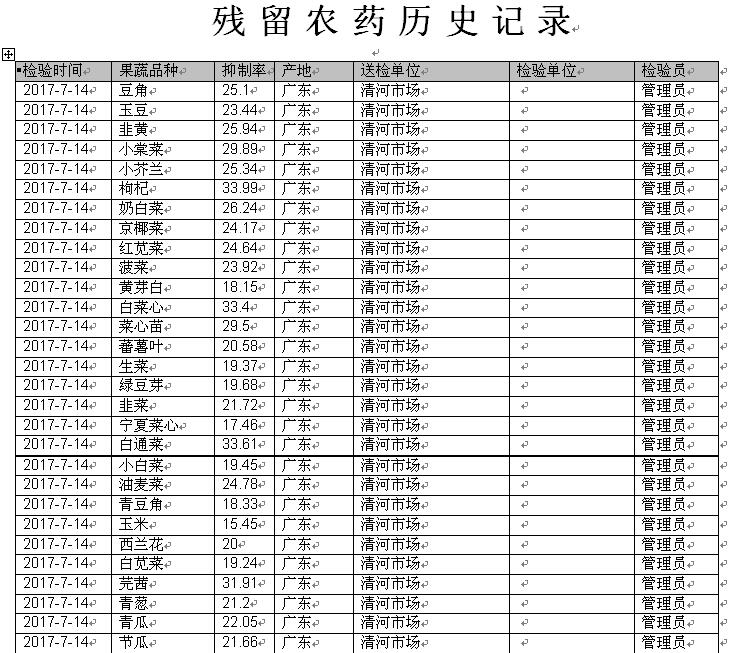 残留农药历史记录

| 检验时间 | 果蔬品种 | 抑制率 | 产地 | 送检单位 | 检验单位 | 检验员 |
|---|---|---|---|---|---|---|
| 2017-7-14 | 豆角 | 25.1 | 广东 | 清河市场 | | 管理员 |
| 2017-7-14 | 玉豆 | 23.44 | 广东 | 清河市场 | | 管理员 |
| 2017-7-14 | 韭黄 | 25.94 | 广东 | 清河市场 | | 管理员 |
| 2017-7-14 | 小棠菜 | 29.89 | 广东 | 清河市场 | | 管理员 |
| 2017-7-14 | 小芥兰 | 25.34 | 广东 | 清河市场 | | 管理员 |
| 2017-7-14 | 枸杞 | 33.99 | 广东 | 清河市场 | | 管理员 |
| 2017-7-14 | 奶白菜 | 26.24 | 广东 | 清河市场 | | 管理员 |
| 2017-7-14 | 京椰菜 | 24.17 | 广东 | 清河市场 | | 管理员 |
| 2017-7-14 | 红苋菜 | 24.64 | 广东 | 清河市场 | | 管理员 |
| 2017-7-14 | 菠菜 | 23.92 | 广东 | 清河市场 | | 管理员 |
| 2017-7-14 | 黄芽白 | 18.15 | 广东 | 清河市场 | | 管理员 |
| 2017-7-14 | 白菜心 | 33.4 | 广东 | 清河市场 | | 管理员 |
| 2017-7-14 | 菜心苗 | 29.5 | 广东 | 清河市场 | | 管理员 |
| 2017-7-14 | 蕃薯叶 | 20.58 | 广东 | 清河市场 | | 管理员 |
| 2017-7-14 | 生菜 | 19.37 | 广东 | 清河市场 | | 管理员 |
| 2017-7-14 | 绿豆芽 | 19.68 | 广东 | 清河市场 | | 管理员 |
| 2017-7-14 | 韭菜 | 21.72 | 广东 | 清河市场 | | 管理员 |
| 2017-7-14 | 宁夏菜心 | 17.46 | 广东 | 清河市场 | | 管理员 |
| 2017-7-14 | 白通菜 | 33.61 | 广东 | 清河市场 | | 管理员 |
| 2017-7-14 | 小白菜 | 19.45 | 广东 | 清河市场 | | 管理员 |
| 2017-7-14 | 油麦菜 | 24.78 | 广东 | 清河市场 | | 管理员 |
| 2017-7-14 | 青豆角 | 18.33 | 广东 | 清河市场 | | 管理员 |
| 2017-7-14 | 玉米 | 15.45 | 广东 | 清河市场 | | 管理员 |
| 2017-7-14 | 西兰花 | 20 | 广东 | 清河市场 | | 管理员 |
| 2017-7-14 | 白苋菜 | 19.24 | 广东 | 清河市场 | | 管理员 |
| 2017-7-14 | 芫茜 | 31.91 | 广东 | 清河市场 | | 管理员 |
| 2017-7-14 | 青葱 | 21.2 | 广东 | 清河市场 | | 管理员 |
| 2017-7-14 | 青瓜 | 22.05 | 广东 | 清河市场 | | 管理员 |
| 2017-7-14 | 节瓜 | 21.66 | 广东 | 清河市场 | | 管理员 |